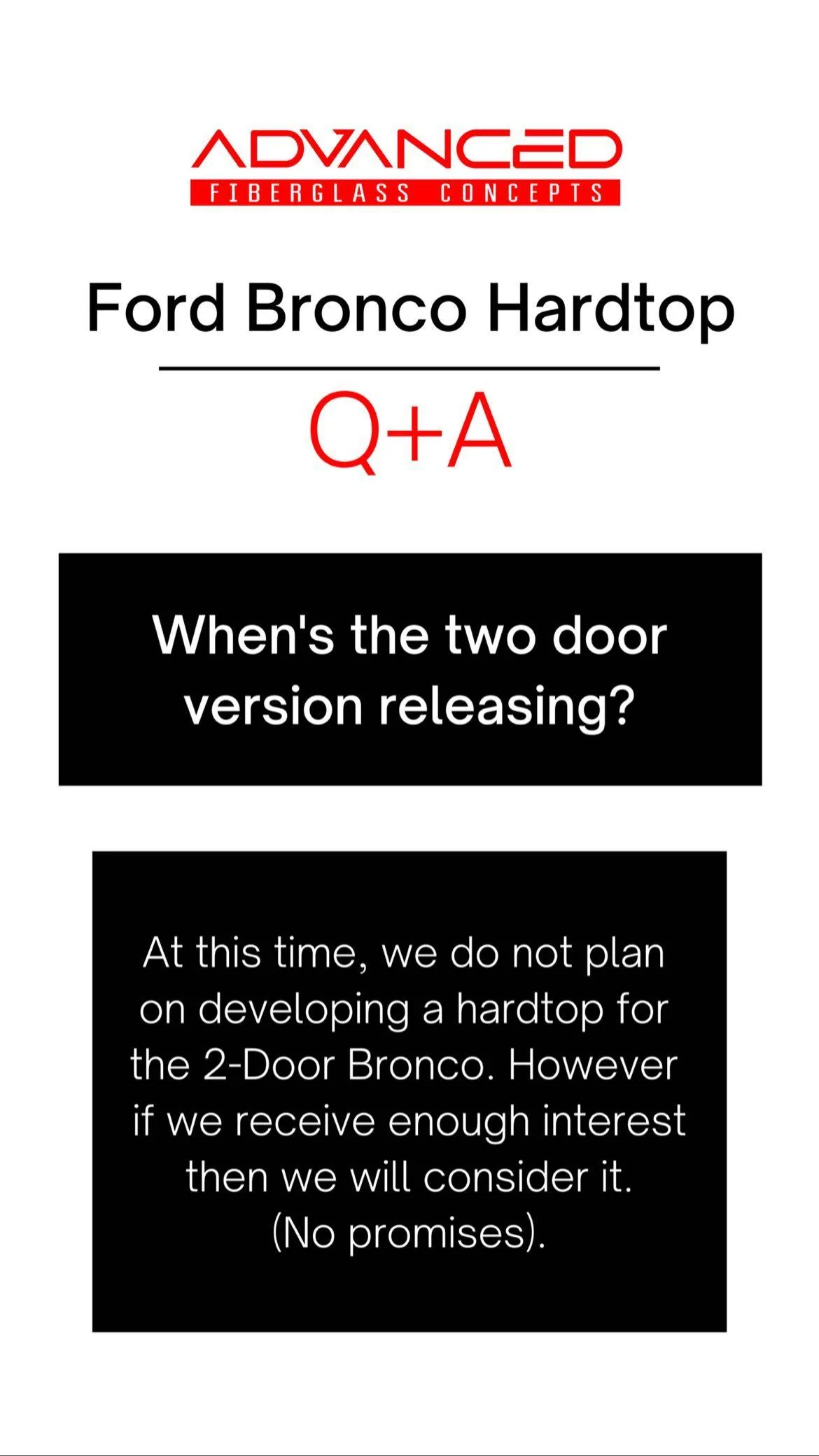 ADVANCED
FIBERGLASS CONCEPTS

Ford Bronco Hardtop

Q+A

When's the two door version releasing?

At this time, we do not plan on developing a hardtop for the 2-Door Bronco. However if we receive enough interest then we will consider it. (No promises).